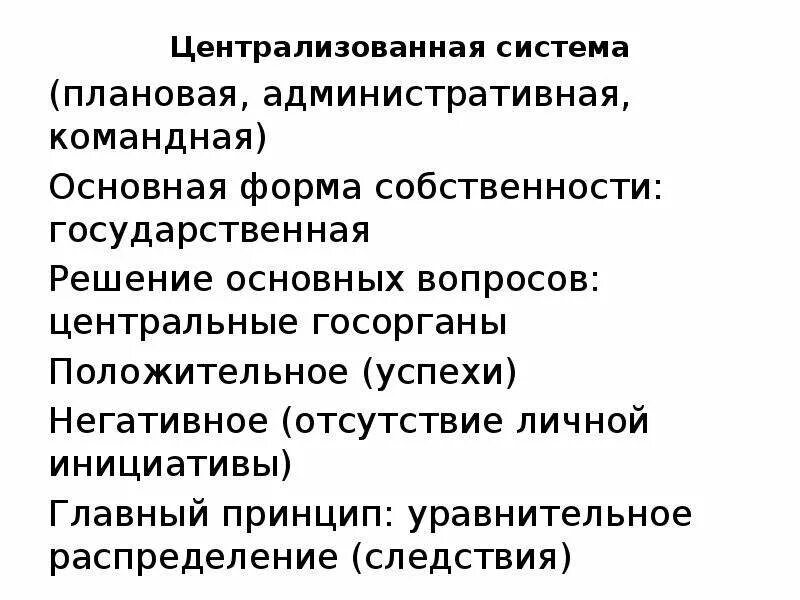 Централизованная система

(плановая, административная, командная)

Основная форма собственности: государственная

Решение основных вопросов: центральные госорганы

Положительное (успехи)

Негативное (отсутствие личной инициативы)

Главный принцип: уравнительное распределение (следствия)